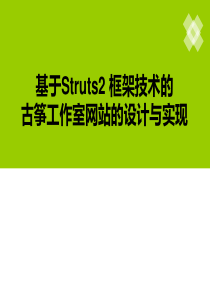 基于Struts2 框架技术的
古筝工作室网站的设计与实现